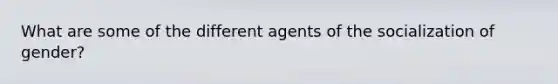 What are some of the different agents of the socialization of gender?